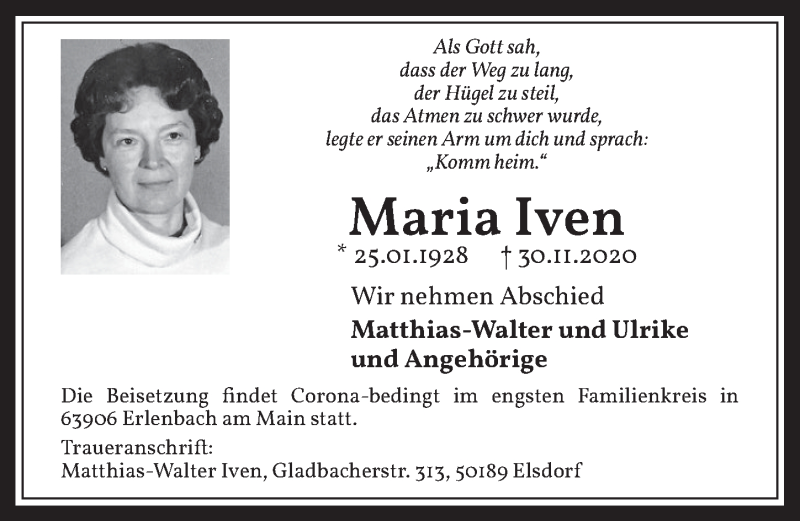 Als Gott sah,
dass der Weg zu lang,
der Hügel zu steil,
das Atmen zu schwer wurde,
legte er seinen Arm um dich und sprach:
„Komm heim.“

Maria Iven

* 25.01.1928 † 30.11.2020

Wir nehmen Abschied

Matthias-Walter und Ulrike
und Angehörige

Die Beisetzung findet Corona-bedingt im engsten Familienkreis in 63906 Erlenbach am Main statt.

Traueranschrift:
Matthias-Walter Iven, Gladbacherstr. 313, 50189 Elsdorf